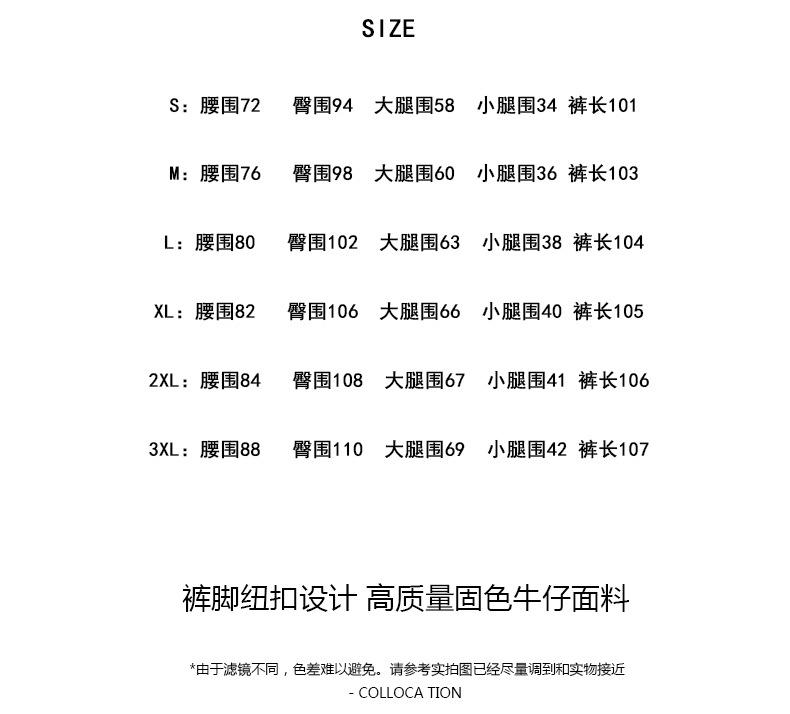 SIZE

S：腰围72　臀围94　大腿围58　小腿围34　裤长101

M：腰围76　臀围98　大腿围60　小腿围36　裤长103

L：腰围80　臀围102　大腿围63　小腿围38　裤长104

XL：腰围82　臀围106　大腿围66　小腿围40　裤长105

2XL：腰围84　臀围108　大腿围67　小腿围41　裤长106

3XL：腰围88　臀围110　大腿围69　小腿围42　裤长107

裤脚纽扣设计 高质量固色牛仔面料

*由于滤镜不同，色差难以避免。请参考实拍图已经尽量调到和实物接近

- COLLOCA TION